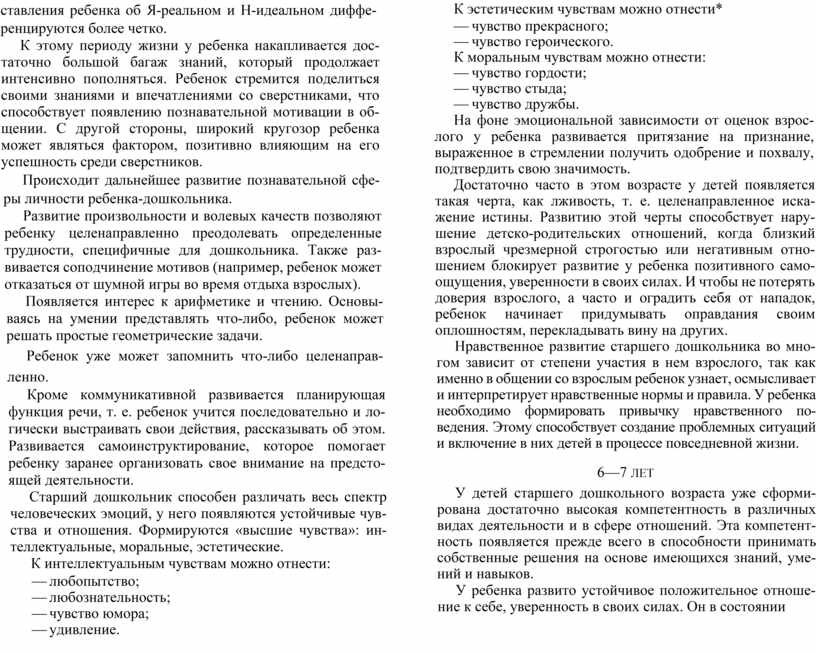 ставления ребенка об Я-реальном и Н-идеальном дифференцируются более четко.

К этому периоду жизни у ребенка накапливается достаточно большой багаж знаний, который продолжает интенсивно пополняться. Ребенок стремится поделиться своими знаниями и впечатлениями со сверстниками, что способствует появлению познавательной мотивации в общении. С другой стороны, широкий кругозор ребенка может являться фактором, позитивно влияющим на его успешность среди сверстников.

Происходит дальнейшее развитие познавательной сферы личности ребенка-дошкольника.

Развитие произвольности и волевых качеств позволяют ребенку целенаправленно преодолевать определенные трудности, специфичные для дошкольника. Также развивается соподчинение мотивов (например, ребенок может отказаться от шумной игры во время отдыха взрослых).

Появляется интерес к арифметике и чтению. Основываясь на умении представлять что-либо, ребенок может решать простые геометрические задачи.

Ребенок уже может запомнить что-либо целенаправленно.

Кроме коммуникативной развивается планирующая функция речи, т. е. ребенок учится последовательно и логически выстраивать свои действия, рассказывать об этом. Развивается самоинструктирование, которое помогает ребенку заранее организовать свое внимание на предстоящей деятельности.

Старший дошкольник способен различать весь спектр человеческих эмоций, у него появляются устойчивые чувства и отношения. Формируются «высшие чувства»: интеллектуальные, моральные, эстетические.

К интеллектуальным чувствам можно отнести:
— любопытство;
— любознательность;
— чувство юмора;
— удивление.

К эстетическим чувствам можно отнести*
— чувство прекрасного;
— чувство героического.
К моральным чувствам можно отнести:
— чувство гордости;
— чувство стыда;
— чувство дружбы.

На фоне эмоциональной зависимости от оценок взрослого у ребенка развивается притязание на признание, выраженное в стремлении получить одобрение и похвалу, подтвердить свою значимость.

Достаточно часто в этом возрасте у детей появляется такая черта, как лживость, т. е. целенаправленное искажение истины. Развитию этой черты способствует нарушение детско-родительских отношений, когда близкий взрослый чрезмерной строгостью или негативным отношением блокирует развитие у ребенка позитивного самоощущения, уверенности в своих силах. И чтобы не потерять доверия взрослого, а часто и оградить себя от нападок, ребенок начинает придумывать оправдания своим оплошностям, перекладывать вину на других.

Нравственное развитие старшего дошкольника во многом зависит от степени участия в нем взрослого, так как именно в общении со взрослым ребенок узнает, осмысливает и интерпретирует нравственные нормы и правила. У ребенка необходимо формировать привычку нравственного поведения. Этому способствует создание проблемных ситуаций и включение в них детей в процессе повседневной жизни.

6—7 ЛЕТ

У детей старшего дошкольного возраста уже сформирована достаточно высокая компетентность в различных видах деятельности и в сфере отношений. Эта компетентность появляется прежде всего в способности принимать собственные решения на основе имеющихся знаний, умений и навыков.

У ребенка развито устойчивое положительное отношение к себе, уверенность в своих силах. Он в состоянии